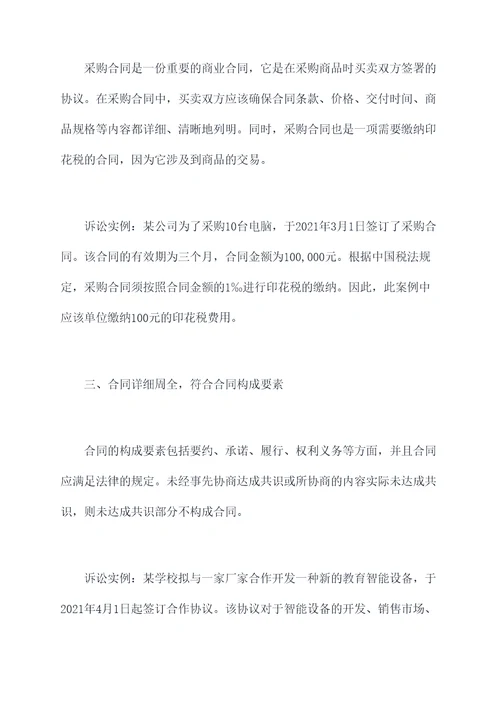 采购合同是一份重要的商业合同，它是在采购商品时买卖双方签署的协议。在采购合同中，买卖双方应该确保合同条款、价格、交付时间、商品规格等内容都详细、清晰地列明。同时，采购合同也是一项需要缴纳印花税的合同，因为它涉及到商品的交易。

诉讼实例：某公司为了采购10台电脑，于2021年3月1日签订了采购合同。该合同的有效期为三个月，合同金额为100,000元。根据中国税法规定，采购合同须按照合同金额的1‰进行印花税的缴纳。因此，此案例中应该单位缴纳100元的印花税费用。

三、合同详细周全，符合合同构成要素

合同的构成要素包括要约、承诺、履行、权利义务等方面，并且合同应满足法律的规定。未经事先协商达成共识或所协商的内容实际未达成共识，则未达成共识部分不构成合同。

诉讼实例：某学校拟与一家厂家合作开发一种新的教育智能设备，于2021年4月1日起签订合作协议。该协议对于智能设备的开发、销售市场、